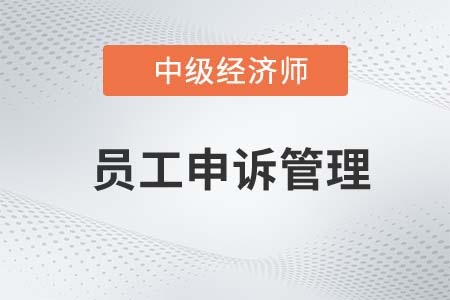 中级经济师

员工申诉管理